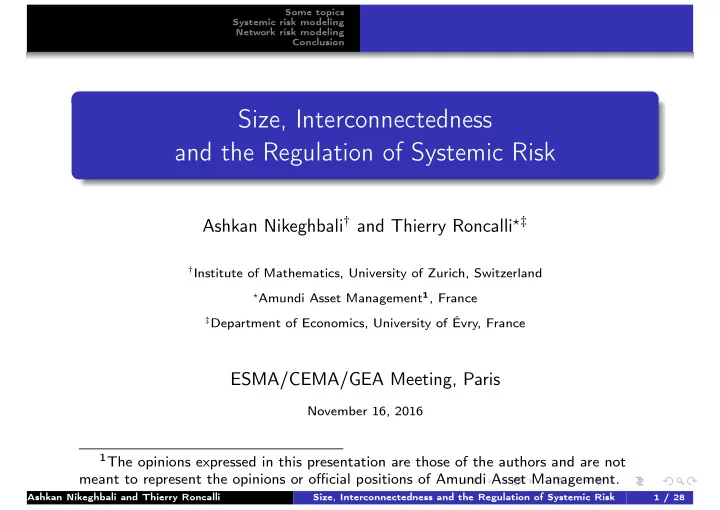 Some topics
Systemic risk modeling
Network risk modeling
Conclusion

Size, Interconnectedness and the Regulation of Systemic Risk

Ashkan Nikeghbali$^{\dagger}$ and Thierry Roncalli$^{\star\ddagger}$

$^{\dagger}$Institute of Mathematics, University of Zurich, Switzerland

$^{\star}$Amundi Asset Management$^{1}$, France

$^{\ddagger}$Department of Economics, University of Évry, France

ESMA/CEMA/GEA Meeting, Paris

November 16, 2016

$^{1}$The opinions expressed in this presentation are those of the authors and are not meant to represent the opinions or official positions of Amundi Asset Management.

Ashkan Nikeghbali and Thierry Roncalli Size, Interconnectedness and the Regulation of Systemic Risk 1 / 28